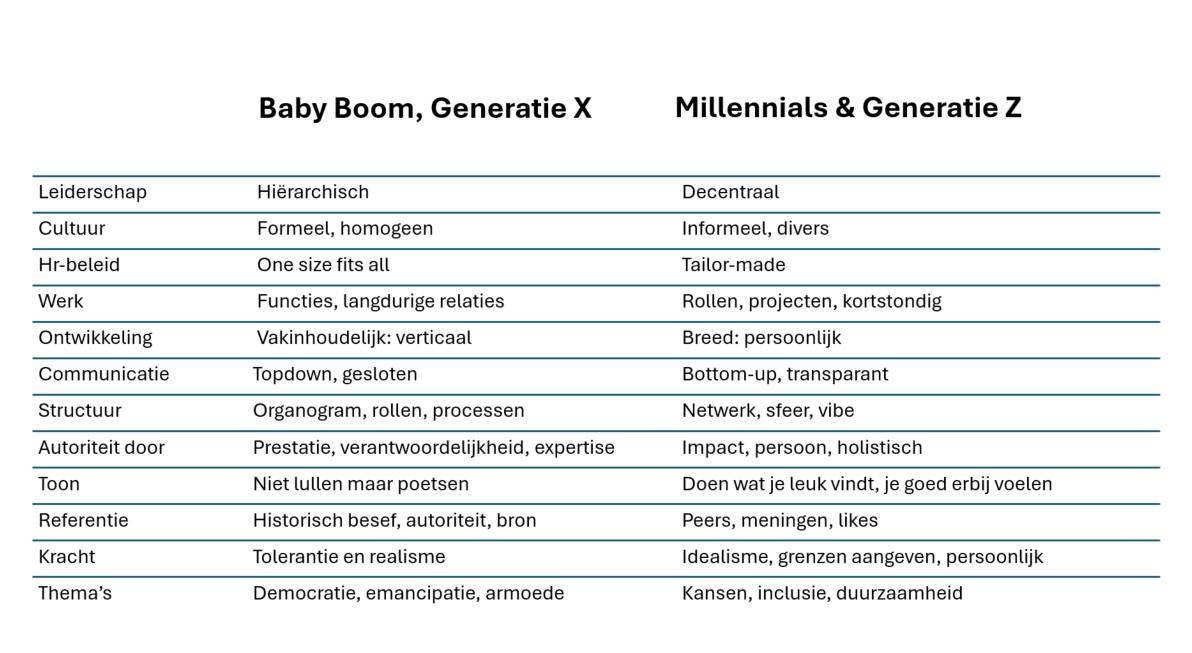 |  | Baby Boom, Generatie X | Millennials & Generatie Z |
|---|---|---|
| Leiderschap | Hiërarchisch | Decentraal |
| Cultuur | Formeel, homogeen | Informeel, divers |
| Hr-beleid | One size fits all | Tailor-made |
| Werk | Functies, langdurige relaties | Rollen, projecten, kortstondig |
| Ontwikkeling | Vakinhoudelijk: verticaal | Breed: persoonlijk |
| Communicatie | Topdown, gesloten | Bottom-up, transparant |
| Structuur | Organogram, rollen, processen | Netwerk, sfeer, vibe |
| Autoriteit door | Prestatie, verantwoordelijkheid, expertise | Impact, persoon, holistisch |
| Toon | Niet lullen maar poetsen | Doen wat je leuk vindt, je goed erbij voelen |
| Referentie | Historisch besef, autoriteit, bron | Peers, meningen, likes |
| Kracht | Tolerantie en realisme | Idealisme, grenzen aangeven, persoonlijk |
| Thema's | Democratie, emancipatie, armoede | Kansen, inclusie, duurzaamheid |